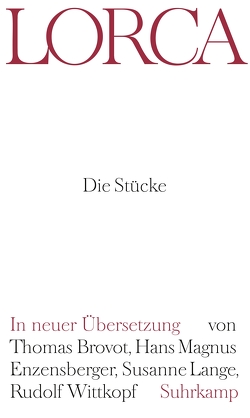 LORCA

Die Stücke

In neuer Übersetzung von Thomas Brovot, Hans Magnus Enzensberger, Susanne Lange, Rudolf Wittkopf

Suhrkamp